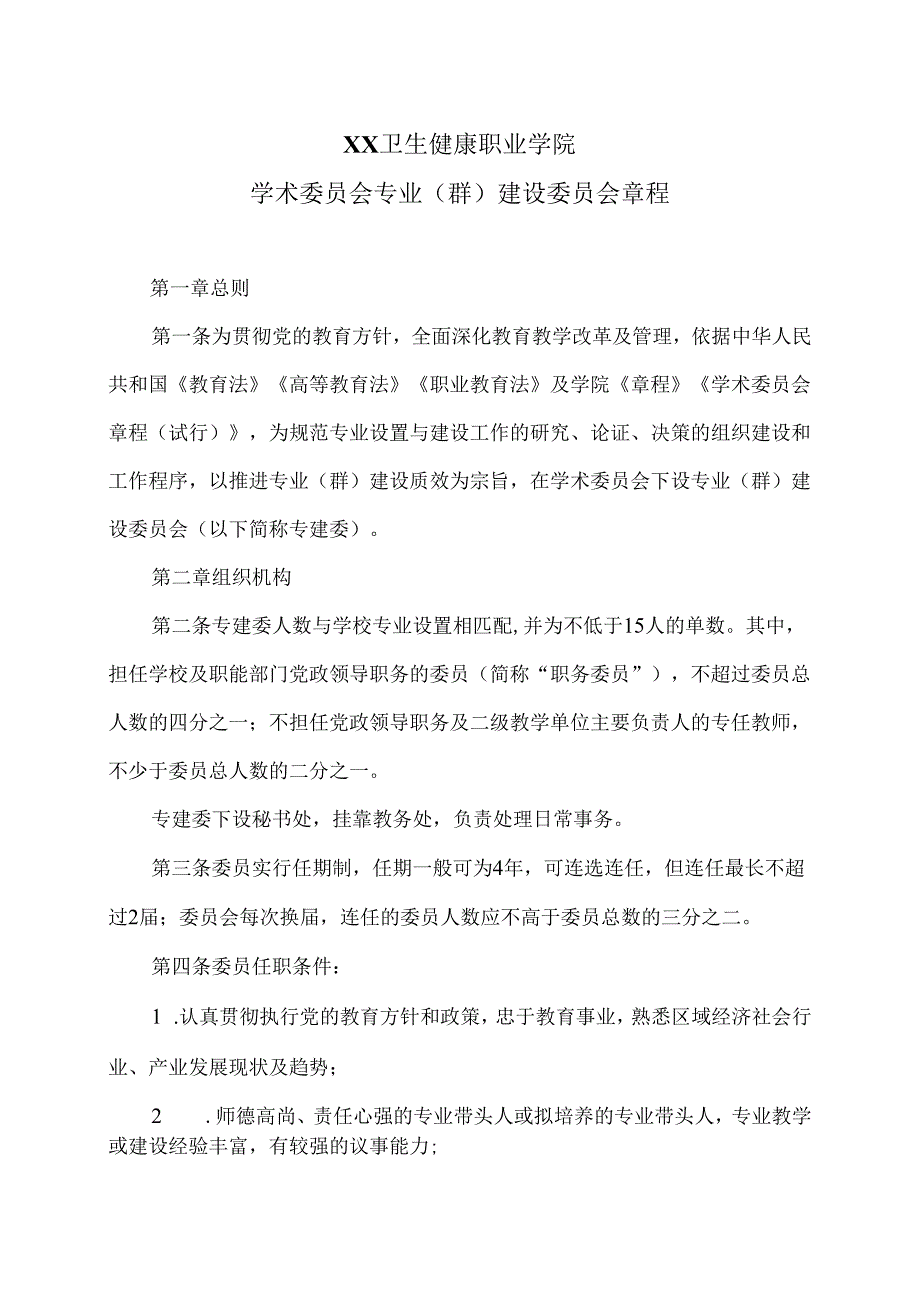 XX卫生健康职业学院
学术委员会专业（群）建设委员会章程

第一章总则

第一条为贯彻党的教育方针，全面深化教育教学改革及管理，依据中华人民共和国《教育法》《高等教育法》《职业教育法》及学院《章程》《学术委员会章程（试行）》，为规范专业设置与建设工作的研究、论证、决策的组织建设和工作程序，以推进专业（群）建设质效为宗旨，在学术委员会下设专业（群）建设委员会（以下简称专建委）。

第二章组织机构

第二条专建委人数与学校专业设置相匹配,并为不低于15人的单数。其中，担任学校及职能部门党政领导职务的委员（简称“职务委员”），不超过委员总人数的四分之一；不担任党政领导职务及二级教学单位主要负责人的专任教师，不少于委员总人数的二分之一。

专建委下设秘书处，挂靠教务处，负责处理日常事务。

第三条委员实行任期制，任期一般可为4年，可连选连任，但连任最长不超过2届；委员会每次换届，连任的委员人数应不高于委员总数的三分之二。

第四条委员任职条件：

1 .认真贯彻执行党的教育方针和政策，忠于教育事业，熟悉区域经济社会行业、产业发展现状及趋势；

2 .师德高尚、责任心强的专业带头人或拟培养的专业带头人，专业教学或建设经验丰富，有较强的议事能力;